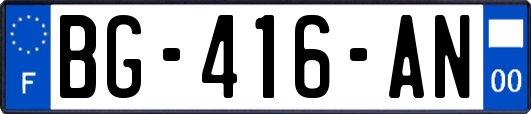 F
BG-416-AN
00